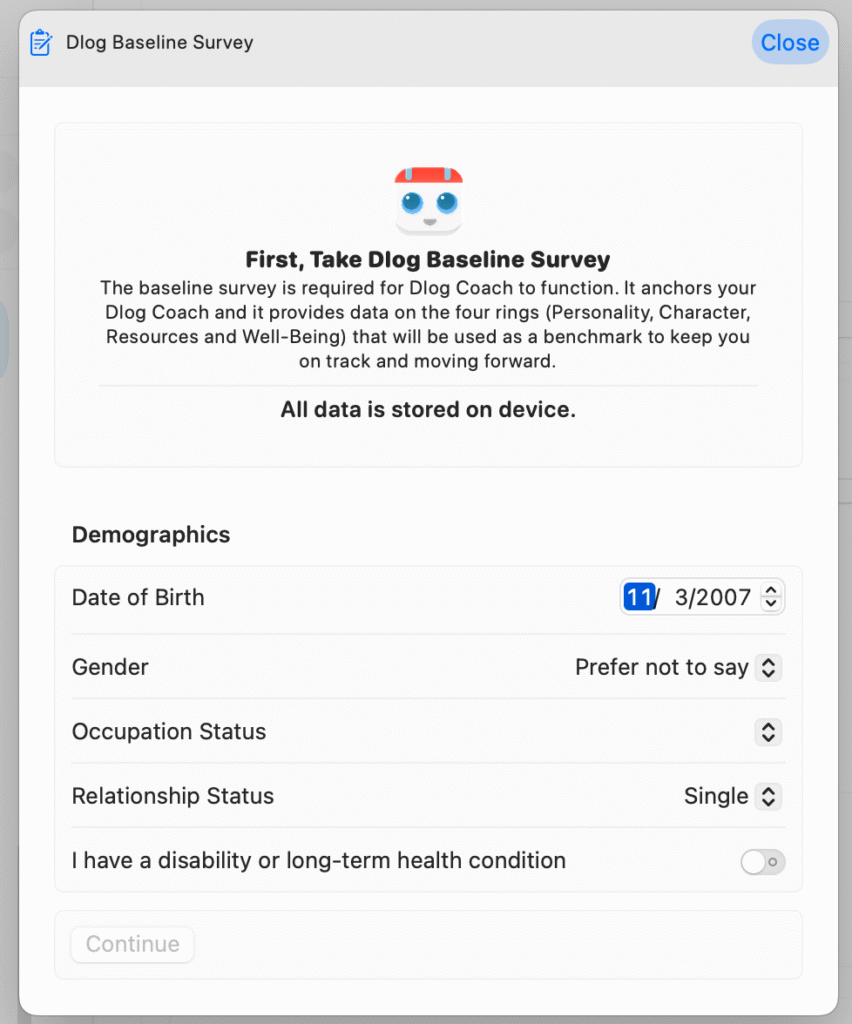 Dlog Baseline Survey

Close

First, Take Dlog Baseline Survey

The baseline survey is required for Dlog Coach to function. It anchors your Dlog Coach and it provides data on the four rings (Personality, Character, Resources and Well-Being) that will be used as a benchmark to keep you on track and moving forward.

All data is stored on device.

Demographics

Date of Birth 11/ 3/2007

Gender Prefer not to say

Occupation Status

Relationship Status Single

I have a disability or long-term health condition

Continue